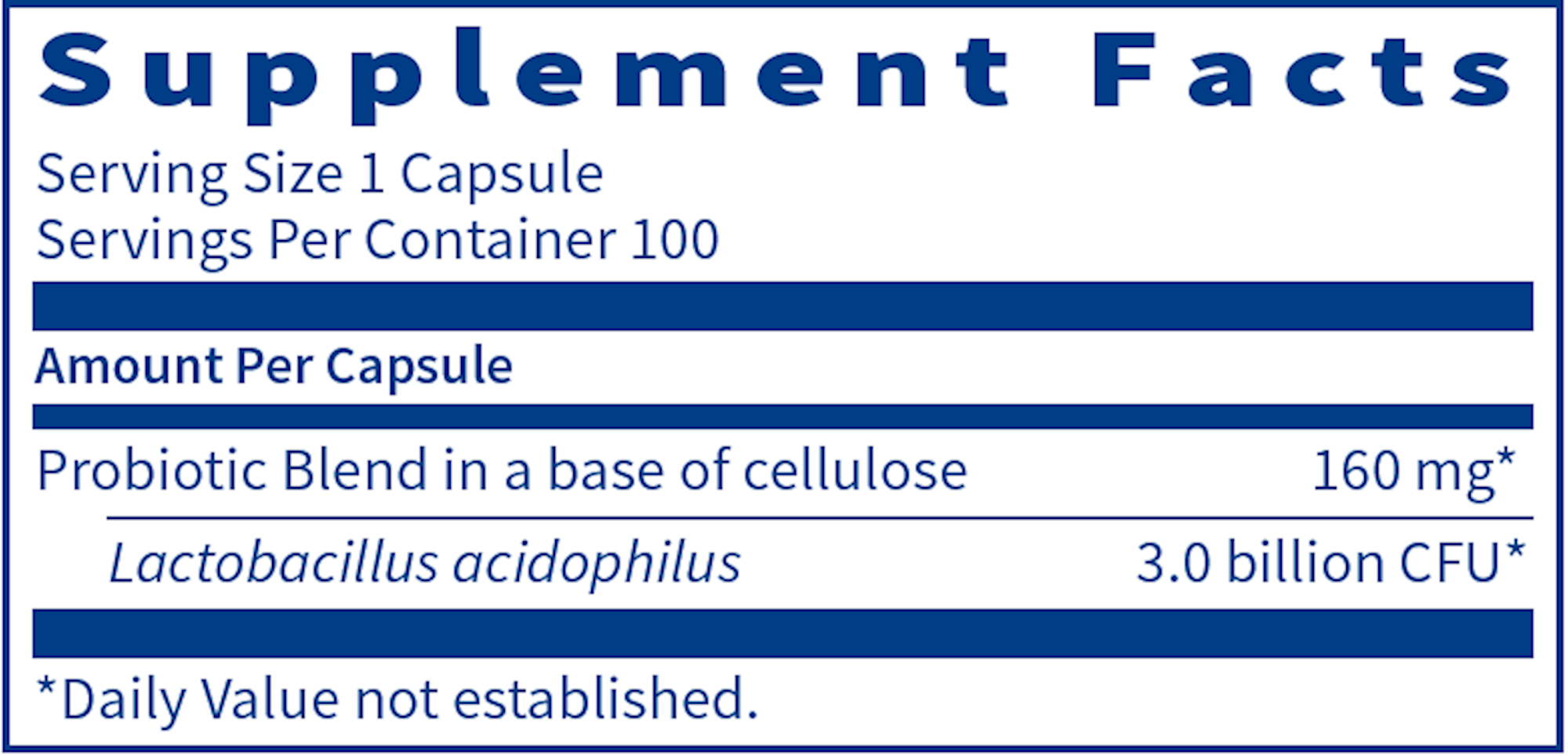 Supplement Facts

Serving Size 1 Capsule
Servings Per Container 100

Amount Per Capsule

Probiotic Blend in a base of cellulose 160 mg*

Lactobacillus acidophilus 3.0 billion CFU*

*Daily Value not established.